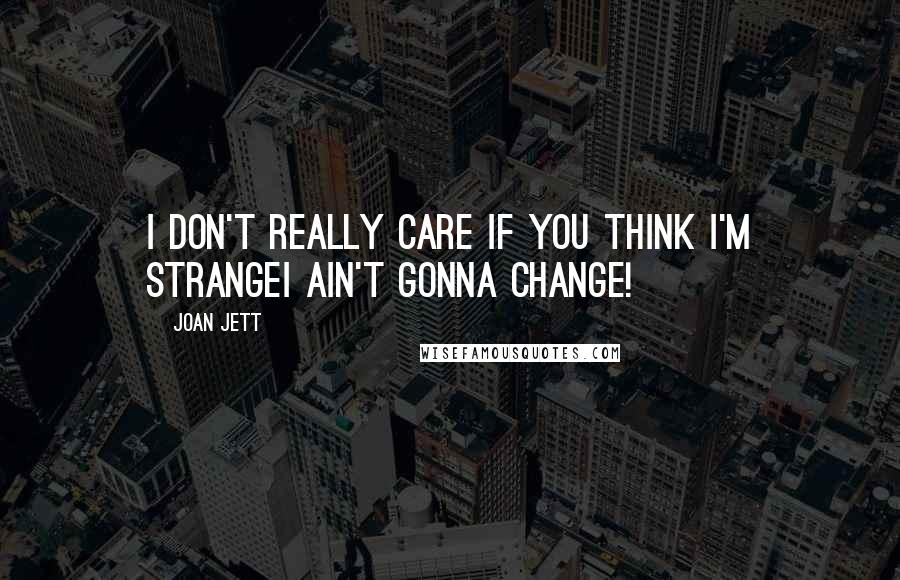 I DON'T REALLY CARE IF YOU THINK I'M STRANGEI AIN'T GONNA CHANGE!

JOAN JETT

WISEFAMOUSQUOTES.COM